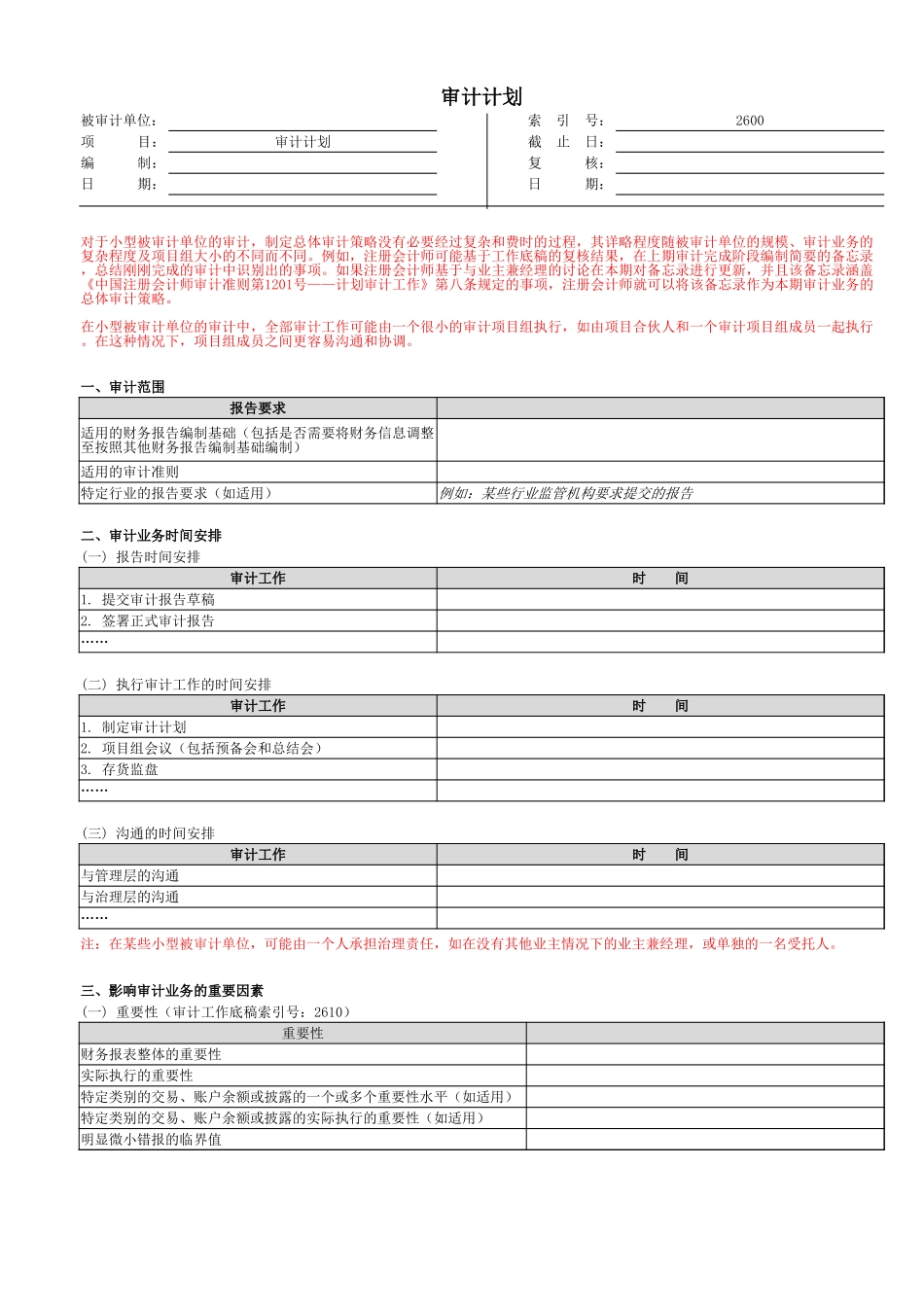 审计计划

被审计单位：
项　　目：审计计划
编　　制：
日　　期：

索　引　号：2600
截　止　日：
复　　核：
日　　期：

对于小型被审计单位的审计，制定总体审计策略没有必要经过复杂和费时的过程，其详略程度随被审计单位的规模、审计业务的复杂程度及项目组大小的不同而不同。例如，注册会计师可能基于工作底稿的复核结果，在上期审计完成阶段编制简要的备忘录，总结刚刚完成的审计中识别出的事项。如果注册会计师基于与业主兼经理的讨论在本期对备忘录进行更新，并且该备忘录涵盖《中国注册会计师审计准则第1201号——计划审计工作》第八条规定的事项，注册会计师就可以将该备忘录作为本期审计业务的总体审计策略。

在小型被审计单位的审计中，全部审计工作可能由一个很小的审计项目组执行，如由项目合伙人和一个审计项目组成员一起执行。在这种情况下，项目组成员之间更容易沟通和协调。

一、审计范围

| 报告要求 | |
|---|---|
| 适用的财务报告编制基础（包括是否需要将财务信息调整至按照其他财务报告编制基础编制） | |
| 适用的审计准则 | |
| 特定行业的报告要求（如适用） | 例如：某些行业监管机构要求提交的报告 |

二、审计业务时间安排
（一）报告时间安排

| 审计工作 | 时　　间 |
|---|---|
| 1. 提交审计报告草稿 | |
| 2. 签署正式审计报告 | |
| …… | |

（二）执行审计工作的时间安排

| 审计工作 | 时　　间 |
|---|---|
| 1. 制定审计计划 | |
| 2. 项目组会议（包括预备会和总结会） | |
| 3. 存货监盘 | |
| …… | |

（三）沟通的时间安排

| 审计工作 | 时　　间 |
|---|---|
| 与管理层的沟通 | |
| 与治理层的沟通 | |
| …… | |

注：在某些小型被审计单位，可能由一个人承担治理责任，如在没有其他业主情况下的业主兼经理，或单独的一名受托人。

三、影响审计业务的重要因素
（一）重要性（审计工作底稿索引号：2610）

| 重要性 | |
|---|---|
| 财务报表整体的重要性 | |
| 实际执行的重要性 | |
| 特定类别的交易、账户余额或披露的一个或多个重要性水平（如适用） | |
| 特定类别的交易、账户余额或披露的实际执行的重要性（如适用） | |
| 明显微小错报的临界值 | |